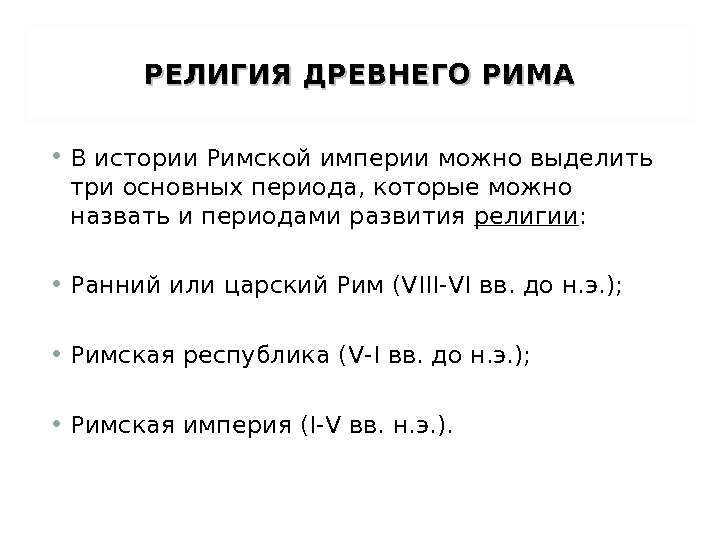 РЕЛИГИЯ ДРЕВНЕГО РИМА

• В истории Римской империи можно выделить три основных периода, которые можно назвать и периодами развития религии:

• Ранний или царский Рим (VIII-VI вв. до н.э.);

• Римская республика (V-I вв. до н.э.);

• Римская империя (I-V вв. н.э.).